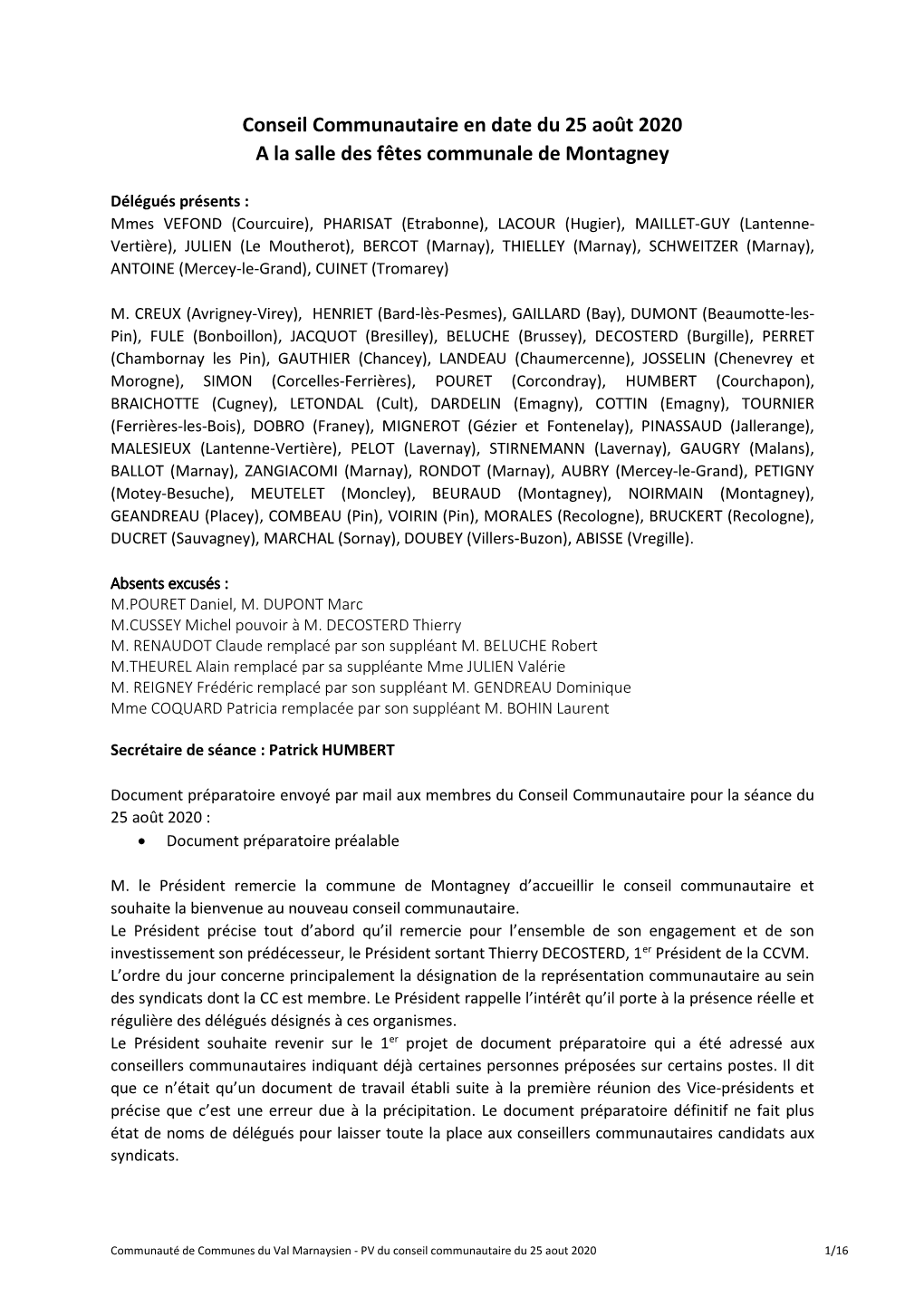 Conseil Communautaire en date du 25 août 2020
A la salle des fêtes communale de Montagney

Délégués présents :
Mmes VEFOND (Courcuire), PHARISAT (Etrabonne), LACOUR (Hugier), MAILLET-GUY (Lantenne-Vertière), JULIEN (Le Moutherot), BERCOT (Marnay), THIELLEY (Marnay), SCHWEITZER (Marnay), ANTOINE (Mercey-le-Grand), CUINET (Tromarey)

M. CREUX (Avrigney-Virey), HENRIET (Bard-lès-Pesmes), GAILLARD (Bay), DUMONT (Beaumotte-les-Pin), FULE (Bonboillon), JACQUOT (Bresilley), BELUCHE (Brussey), DECOSTERD (Burgille), PERRET (Chambornay les Pin), GAUTHIER (Chancey), LANDEAU (Chaumercenne), JOSSELIN (Chenevrey et Morogne), SIMON (Corcelles-Ferrières), POURET (Corcondray), HUMBERT (Courchapon), BRAICHOTTE (Cugney), LETONDAL (Cult), DARDELIN (Emagny), COTTIN (Emagny), TOURNIER (Ferrières-les-Bois), DOBRO (Franey), MIGNEROT (Gézier et Fontenelay), PINASSAUD (Jallerange), MALESIEUX (Lantenne-Vertière), PELOT (Lavernay), STIRNEMANN (Lavernay), GAUGRY (Malans), BALLOT (Marnay), ZANGIACOMI (Marnay), RONDOT (Marnay), AUBRY (Mercey-le-Grand), PETIGNY (Motey-Besuche), MEUTELET (Moncley), BEURAUD (Montagney), NOIRMAIN (Montagney), GEANDREAU (Placey), COMBEAU (Pin), VOIRIN (Pin), MORALES (Recologne), BRUCKERT (Recologne), DUCRET (Sauvagney), MARCHAL (Sornay), DOUBEY (Villers-Buzon), ABISSE (Vregille).

Absents excusés :
M.POURET Daniel, M. DUPONT Marc
M.CUSSEY Michel pouvoir à M. DECOSTERD Thierry
M. RENAUDOT Claude remplacé par son suppléant M. BELUCHE Robert
M.THEUREL Alain remplacé par sa suppléante Mme JULIEN Valérie
M. REIGNEY Frédéric remplacé par son suppléant M. GENDREAU Dominique
Mme COQUARD Patricia remplacée par son suppléant M. BOHIN Laurent

Secrétaire de séance : Patrick HUMBERT

Document préparatoire envoyé par mail aux membres du Conseil Communautaire pour la séance du 25 août 2020 :
• Document préparatoire préalable

M. le Président remercie la commune de Montagney d'accueillir le conseil communautaire et souhaite la bienvenue au nouveau conseil communautaire.
Le Président précise tout d'abord qu'il remercie pour l'ensemble de son engagement et de son investissement son prédécesseur, le Président sortant Thierry DECOSTERD, 1$^{er}$ Président de la CCVM.
L'ordre du jour concerne principalement la désignation de la représentation communautaire au sein des syndicats dont la CC est membre. Le Président rappelle l'intérêt qu'il porte à la présence réelle et régulière des délégués désignés à ces organismes.
Le Président souhaite revenir sur le 1$^{er}$ projet de document préparatoire qui a été adressé aux conseillers communautaires indiquant déjà certaines personnes préposées sur certains postes. Il dit que ce n'était qu'un document de travail établi suite à la première réunion des Vice-présidents et précise que c'est une erreur due à la précipitation. Le document préparatoire définitif ne fait plus état de noms de délégués pour laisser toute la place aux conseillers communautaires candidats aux syndicats.

Communauté de Communes du Val Marnaysien - PV du conseil communautaire du 25 aout 2020 1/16